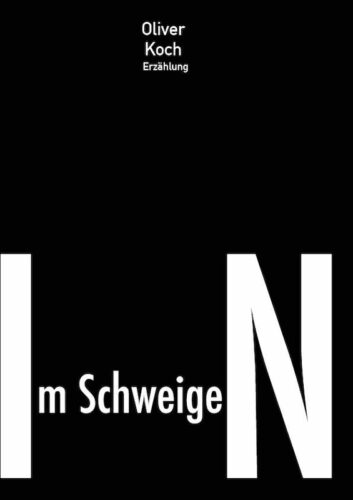 Oliver
Koch
Erzählung

Im SchweigeN